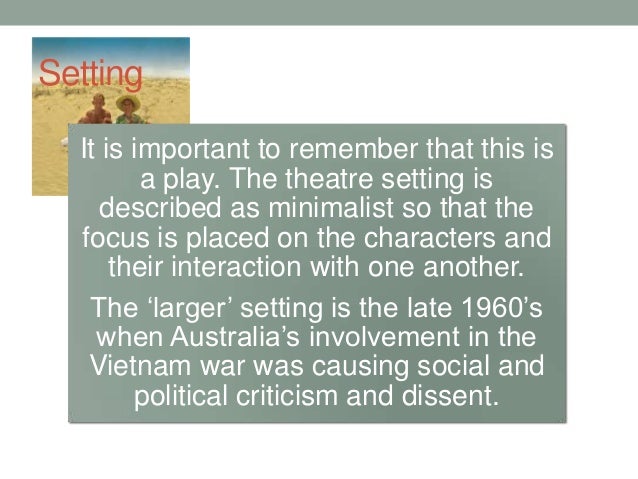 Setting

It is important to remember that this is a play. The theatre setting is described as minimalist so that the focus is placed on the characters and their interaction with one another.

The 'larger' setting is the late 1960's when Australia's involvement in the Vietnam war was causing social and political criticism and dissent.